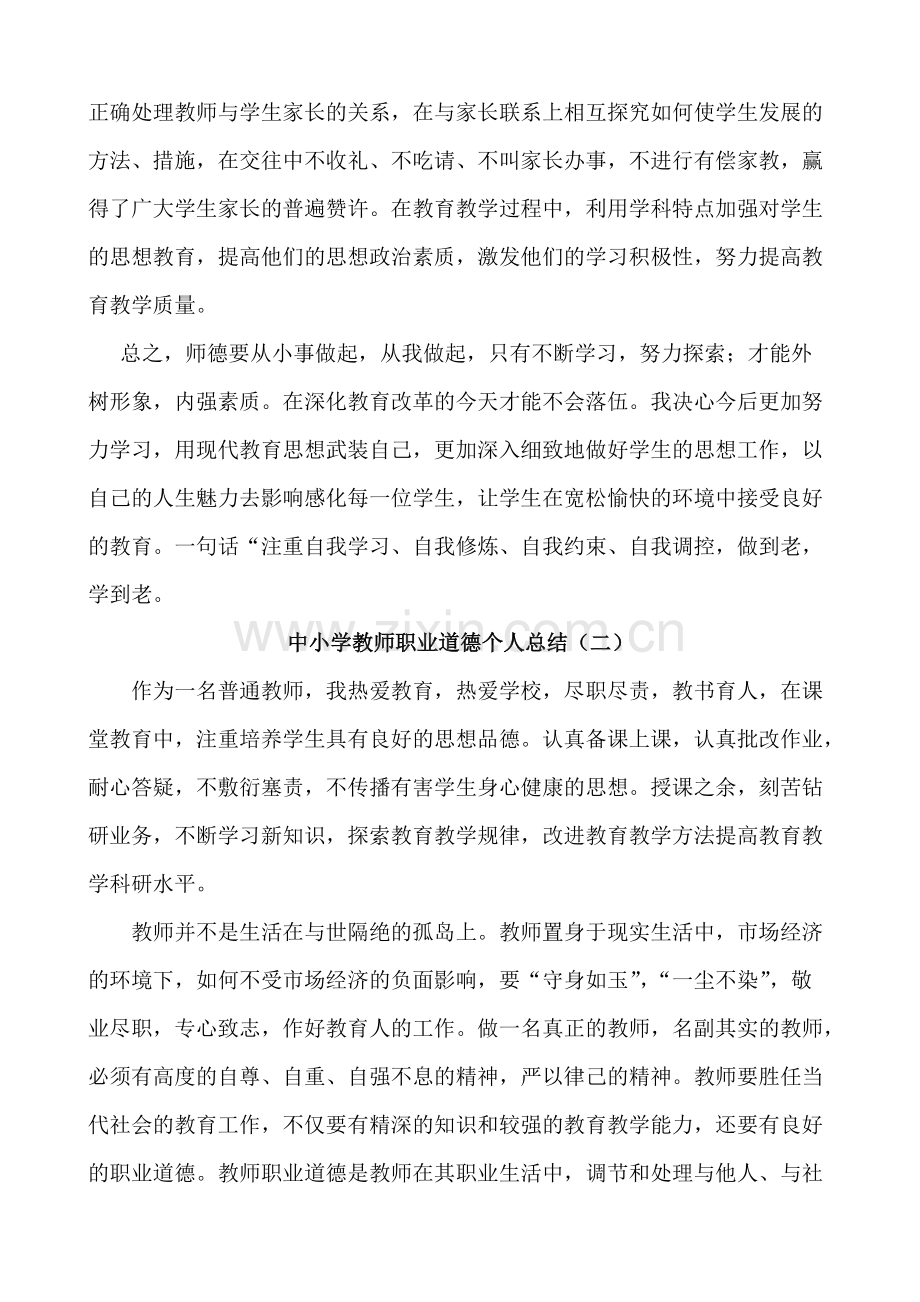 正确处理教师与学生家长的关系，在与家长联系上相互探究如何使学生发展的方法、措施，在交往中不收礼、不吃请、不叫家长办事，不进行有偿家教，赢得了广大学生家长的普遍赞许。在教育教学过程中，利用学科特点加强对学生的思想教育，提高他们的思想政治素质，激发他们的学习积极性，努力提高教育教学质量。

总之，师德要从小事做起，从我做起，只有不断学习，努力探索；才能外树形象，内强素质。在深化教育改革的今天才能不会落伍。我决心今后更加努力学习，用现代教育思想武装自己，更加深入细致地做好学生的思想工作，以自己的人生魅力去影响感化每一位学生，让学生在宽松愉快的环境中接受良好的教育。一句话“注重自我学习、自我修炼、自我约束、自我调控，做到老，学到老。

www.zixin.com.cn

中小学教师职业道德个人总结（二）

作为一名普通教师，我热爱教育，热爱学校，尽职尽责，教书育人，在课堂教育中，注重培养学生具有良好的思想品德。认真备课上课，认真批改作业，耐心答疑，不敷衍塞责，不传播有害学生身心健康的思想。授课之余，刻苦钻研业务，不断学习新知识，探索教育教学规律，改进教育教学方法提高教育教学科研水平。

教师并不是生活在与世隔绝的孤岛上。教师置身于现实生活中，市场经济的环境下，如何不受市场经济的负面影响，要“守身如玉”，“一尘不染”，敬业尽职，专心致志，作好教育人的工作。做一名真正的教师，名副其实的教师，必须有高度的自尊、自重、自强不息的精神，严以律己的精神。教师要胜任当代社会的教育工作，不仅要有精深的知识和较强的教育教学能力，还要有良好的职业道德。教师职业道德是教师在其职业生活中，调节和处理与他人、与社